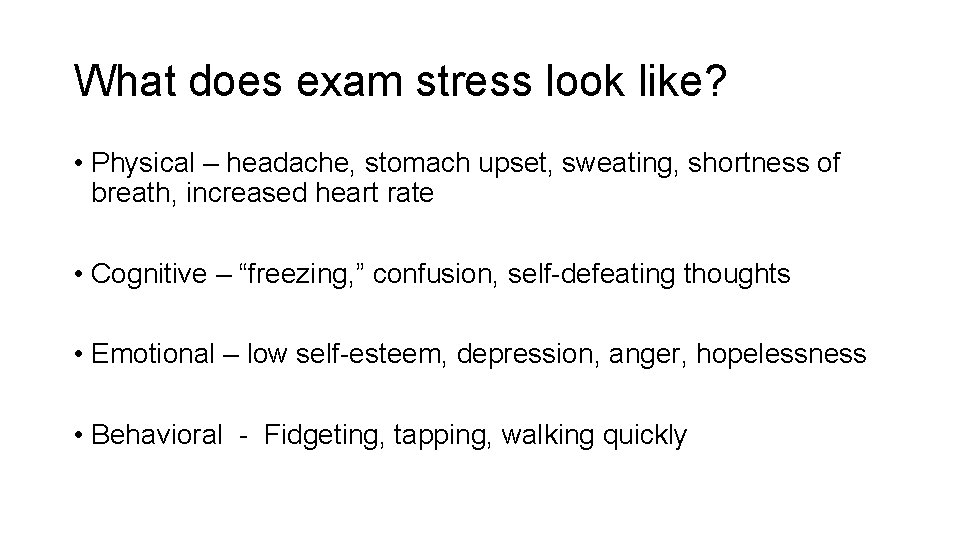 What does exam stress look like?

• Physical – headache, stomach upset, sweating, shortness of breath, increased heart rate

• Cognitive – “freezing,” confusion, self-defeating thoughts

• Emotional – low self-esteem, depression, anger, hopelessness

• Behavioral - Fidgeting, tapping, walking quickly